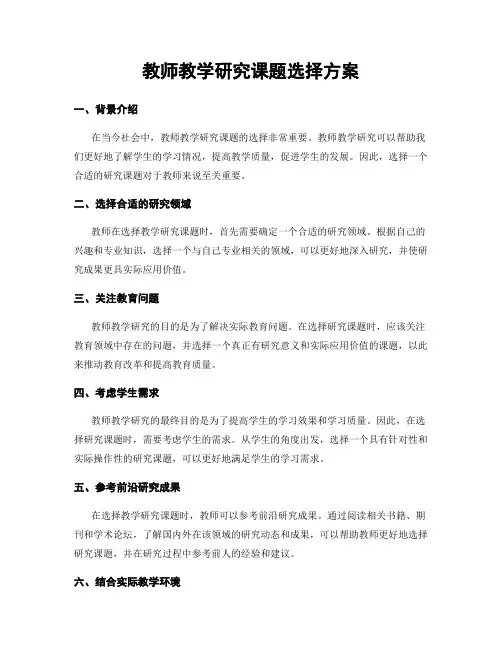 教师教学研究课题选择方案

一、背景介绍

在当今社会中，教师教学研究课题的选择非常重要。教师教学研究可以帮助我们更好地了解学生的学习情况，提高教学质量，促进学生的发展。因此，选择一个合适的研究课题对于教师来说至关重要。

二、选择合适的研究领域

教师在选择教学研究课题时，首先需要确定一个合适的研究领域。根据自己的兴趣和专业知识，选择一个与自己专业相关的领域，可以更好地深入研究，并使研究成果更具实际应用价值。

三、关注教育问题

教师教学研究的目的是为了解决实际教育问题。在选择研究课题时，应该关注教育领域中存在的问题，并选择一个真正有研究意义和实际应用价值的课题，以此来推动教育改革和提高教育质量。

四、考虑学生需求

教师教学研究的最终目的是为了提高学生的学习效果和学习质量。因此，在选择研究课题时，需要考虑学生的需求。从学生的角度出发，选择一个具有针对性和实际操作性的研究课题，可以更好地满足学生的学习需求。

五、参考前沿研究成果

在选择教学研究课题时，教师可以参考前沿研究成果。通过阅读相关书籍、期刊和学术论坛，了解国内外在该领域的研究动态和成果，可以帮助教师更好地选择研究课题，并在研究过程中参考前人的经验和建议。

六、结合实际教学环境